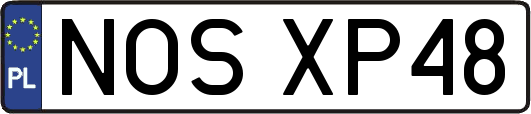 PL
NOS XP48